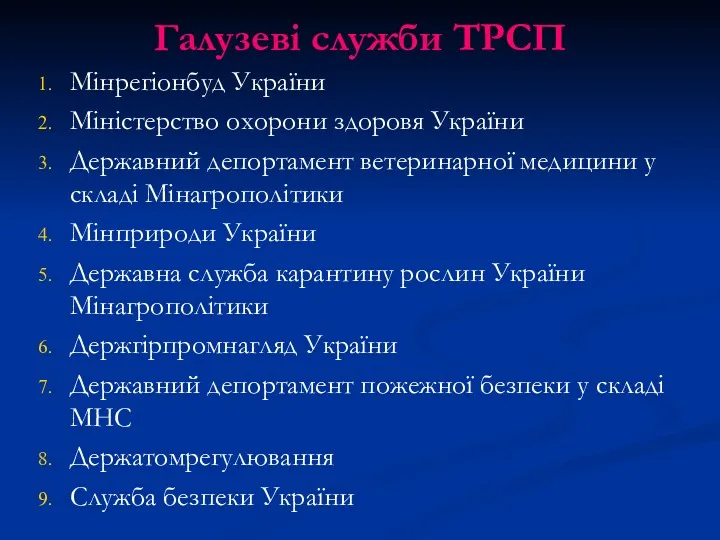 Галузеві служби ТРСП

1. Мінрегіонбуд України
2. Міністерство охорони здоровя України
3. Державний депортамент ветеринарної медицини у складі Мінагрополітики
4. Мінприроди України
5. Державна служба карантину рослин України Мінагрополітики
6. Держгірпромнагляд України
7. Державний депортамент пожежної безпеки у складі МНС
8. Держатомрегулювання
9. Служба безпеки України